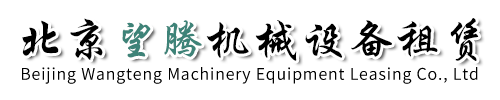 北京望腾机械设备租赁
Beijing Wangteng Machinery Equipment Leasing Co., Ltd